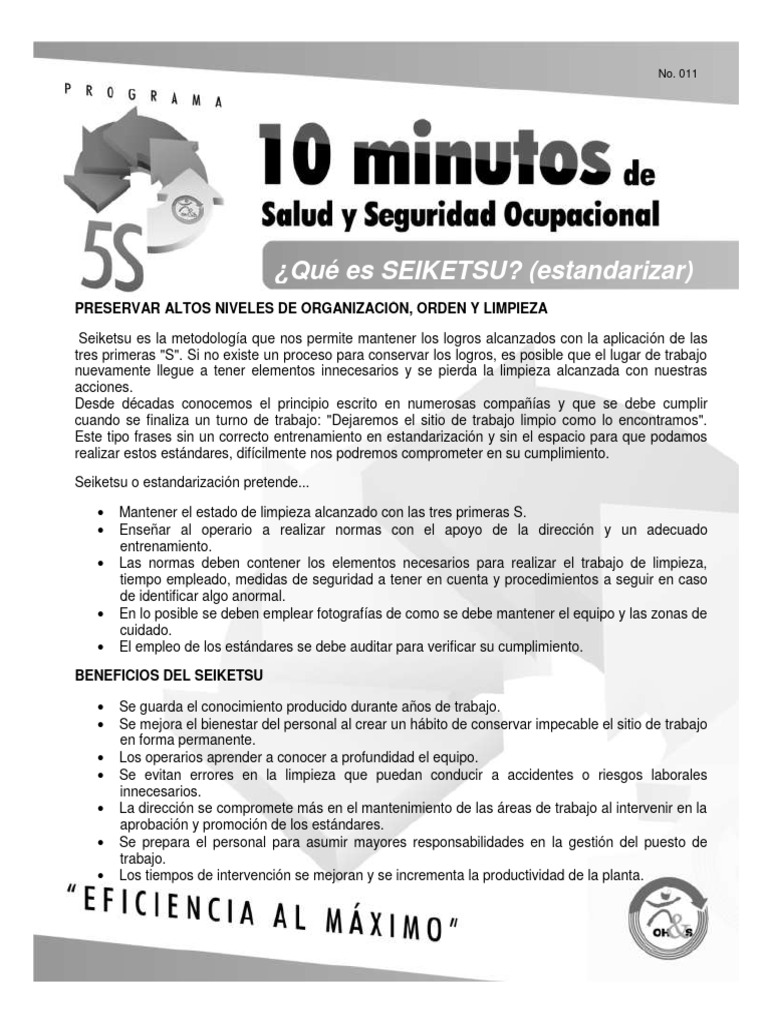 No. 011

PROGRAMA

5S

10 minutos de

Salud y Seguridad Ocupacional

¿Qué es SEIKETSU? (estandarizar)

PRESERVAR ALTOS NIVELES DE ORGANIZACION, ORDEN Y LIMPIEZA

Seiketsu es la metodología que nos permite mantener los logros alcanzados con la aplicación de las tres primeras "S". Si no existe un proceso para conservar los logros, es posible que el lugar de trabajo nuevamente llegue a tener elementos innecesarios y se pierda la limpieza alcanzada con nuestras acciones.
Desde décadas conocemos el principio escrito en numerosas compañías y que se debe cumplir cuando se finaliza un turno de trabajo: "Dejaremos el sitio de trabajo limpio como lo encontramos". Este tipo frases sin un correcto entrenamiento en estandarización y sin el espacio para que podamos realizar estos estándares, difícilmente nos podremos comprometer en su cumplimiento.

Seiketsu o estandarización pretende...

• Mantener el estado de limpieza alcanzado con las tres primeras S.
• Enseñar al operario a realizar normas con el apoyo de la dirección y un adecuado entrenamiento.
• Las normas deben contener los elementos necesarios para realizar el trabajo de limpieza, tiempo empleado, medidas de seguridad a tener en cuenta y procedimientos a seguir en caso de identificar algo anormal.
• En lo posible se deben emplear fotografías de como se debe mantener el equipo y las zonas de cuidado.
• El empleo de los estándares se debe auditar para verificar su cumplimiento.

BENEFICIOS DEL SEIKETSU

• Se guarda el conocimiento producido durante años de trabajo.
• Se mejora el bienestar del personal al crear un hábito de conservar impecable el sitio de trabajo en forma permanente.
• Los operarios aprender a conocer a profundidad el equipo.
• Se evitan errores en la limpieza que puedan conducir a accidentes o riesgos laborales innecesarios.
• La dirección se compromete más en el mantenimiento de las áreas de trabajo al intervenir en la aprobación y promoción de los estándares.
• Se prepara el personal para asumir mayores responsabilidades en la gestión del puesto de trabajo.
• Los tiempos de intervención se mejoran y se incrementa la productividad de la planta.

"EFICIENCIA AL MÁXIMO"

OH&S